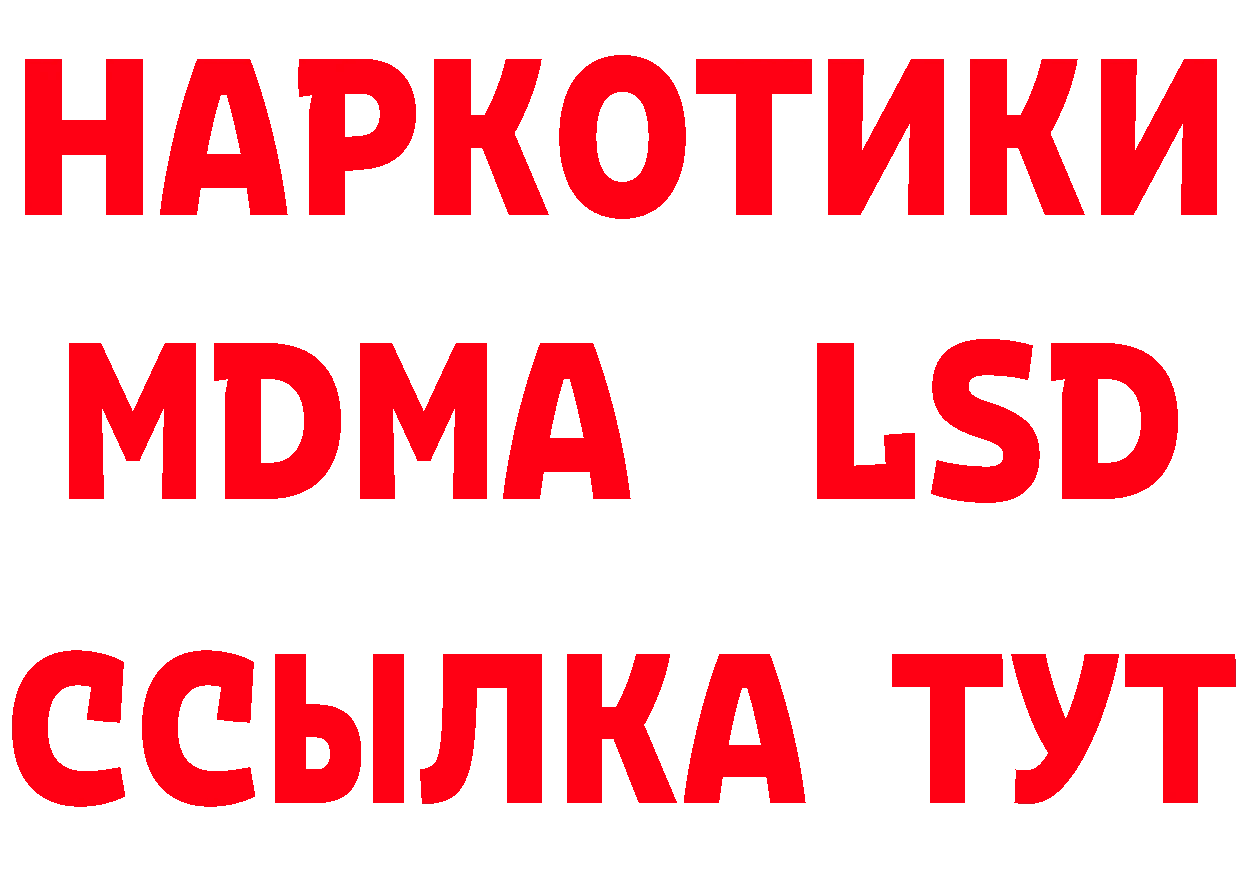 НАРКОТИКИ
MDMA LSD
ССЫЛКА ТУТ